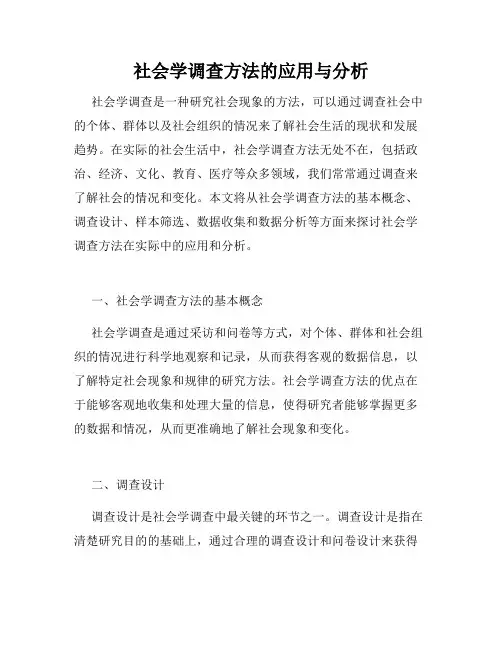 社会学调查方法的应用与分析

社会学调查是一种研究社会现象的方法，可以通过调查社会中的个体、群体以及社会组织的情况来了解社会生活的现状和发展趋势。在实际的社会生活中，社会学调查方法无处不在，包括政治、经济、文化、教育、医疗等众多领域，我们常常通过调查来了解社会的情况和变化。本文将从社会学调查方法的基本概念、调查设计、样本筛选、数据收集和数据分析等方面来探讨社会学调查方法在实际中的应用和分析。

一、社会学调查方法的基本概念

社会学调查是通过采访和问卷等方式，对个体、群体和社会组织的情况进行科学地观察和记录，从而获得客观的数据信息，以了解特定社会现象和规律的研究方法。社会学调查方法的优点在于能够客观地收集和处理大量的信息，使得研究者能够掌握更多的数据和情况，从而更准确地了解社会现象和变化。

二、调查设计

调查设计是社会学调查中最关键的环节之一。调查设计是指在清楚研究目的的基础上，通过合理的调查设计和问卷设计来获得